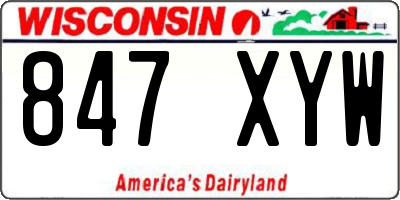 WISCONSIN

847 XYW

America's Dairyland